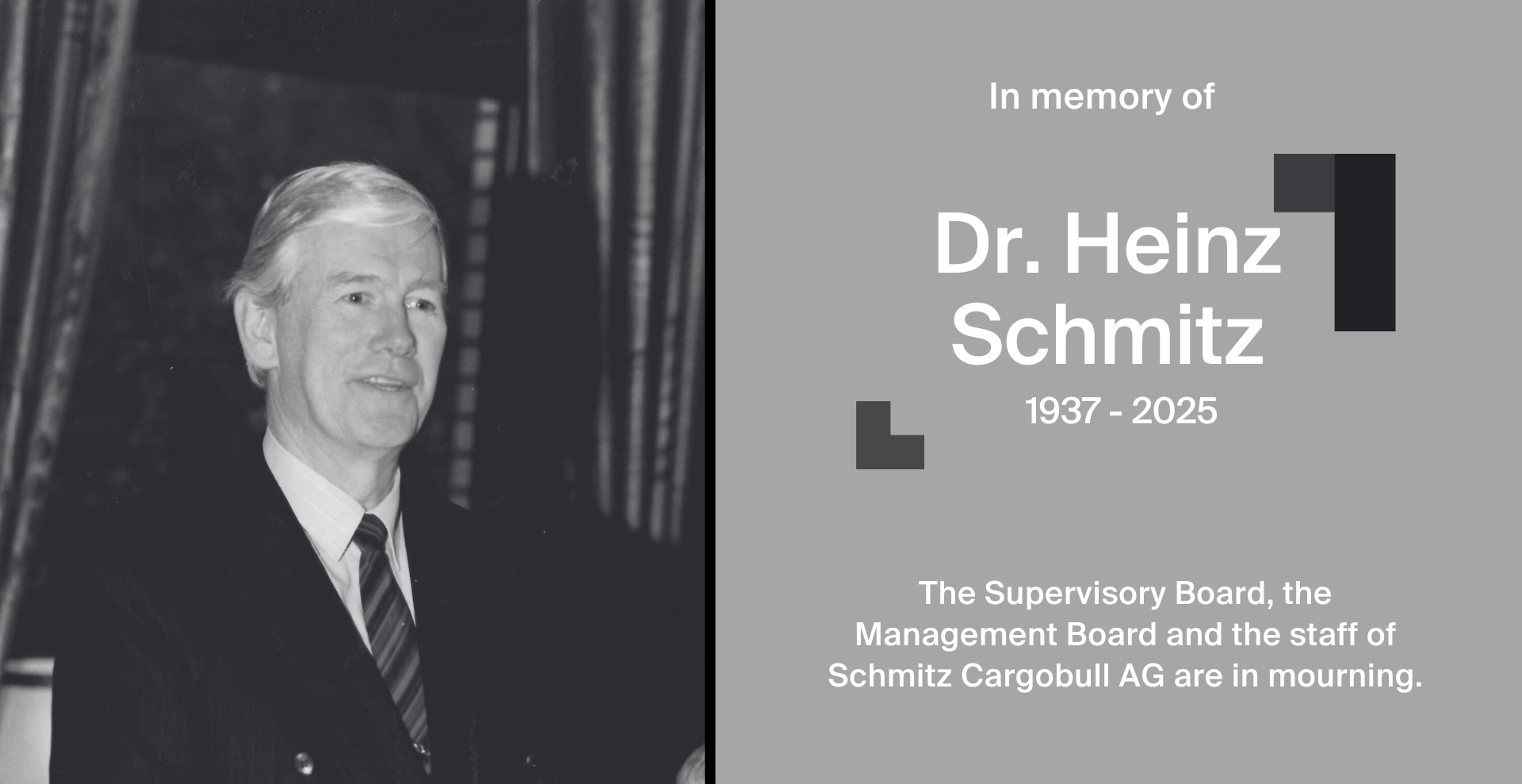 In memory of

Dr. Heinz Schmitz

1937 - 2025

The Supervisory Board, the Management Board and the staff of Schmitz Cargobull AG are in mourning.